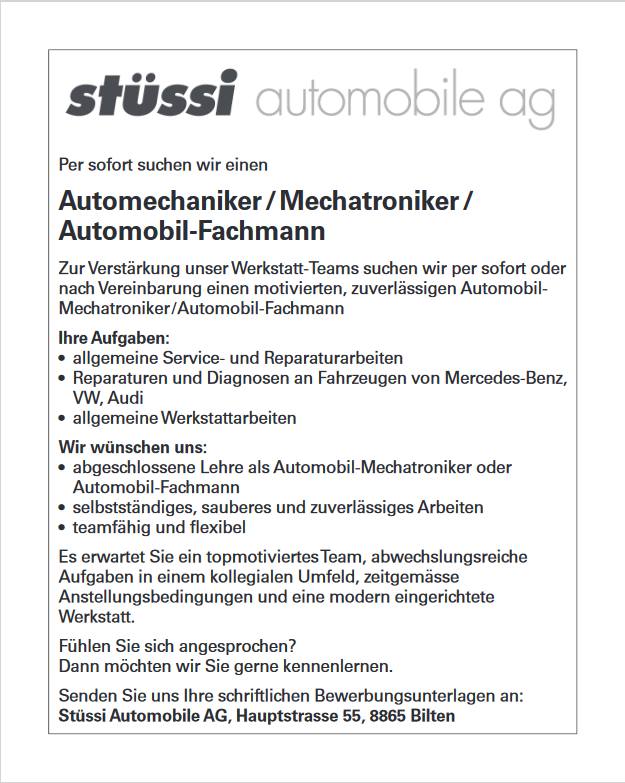 stüssi automobile ag

Per sofort suchen wir einen

Automechaniker / Mechatroniker / Automobil-Fachmann

Zur Verstärkung unser Werkstatt-Teams suchen wir per sofort oder nach Vereinbarung einen motivierten, zuverlässigen Automobil-Mechatroniker/Automobil-Fachmann

Ihre Aufgaben:
• allgemeine Service- und Reparaturarbeiten
• Reparaturen und Diagnosen an Fahrzeugen von Mercedes-Benz, VW, Audi
• allgemeine Werkstattarbeiten

Wir wünschen uns:
• abgeschlossene Lehre als Automobil-Mechatroniker oder Automobil-Fachmann
• selbstständiges, sauberes und zuverlässiges Arbeiten
• teamfähig und flexibel

Es erwartet Sie ein topmotiviertes Team, abwechslungsreiche Aufgaben in einem kollegialen Umfeld, zeitgemässe Anstellungsbedingungen und eine modern eingerichtete Werkstatt.

Fühlen Sie sich angesprochen?
Dann möchten wir Sie gerne kennenlernen.

Senden Sie uns Ihre schriftlichen Bewerbungsunterlagen an:
Stüssi Automobile AG, Hauptstrasse 55, 8865 Bilten